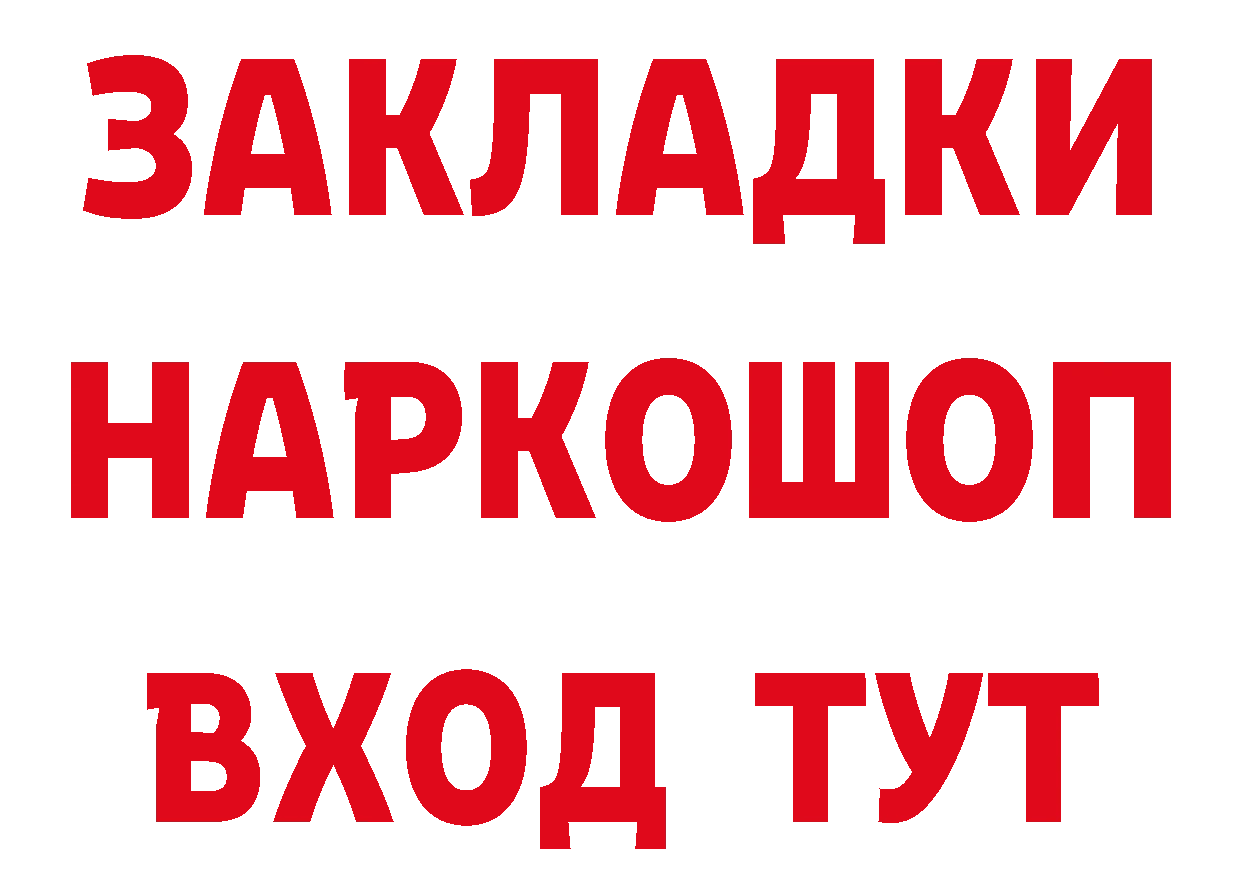 ЗАКЛАДКИ НАРКОШОП ВХОД ТУТ